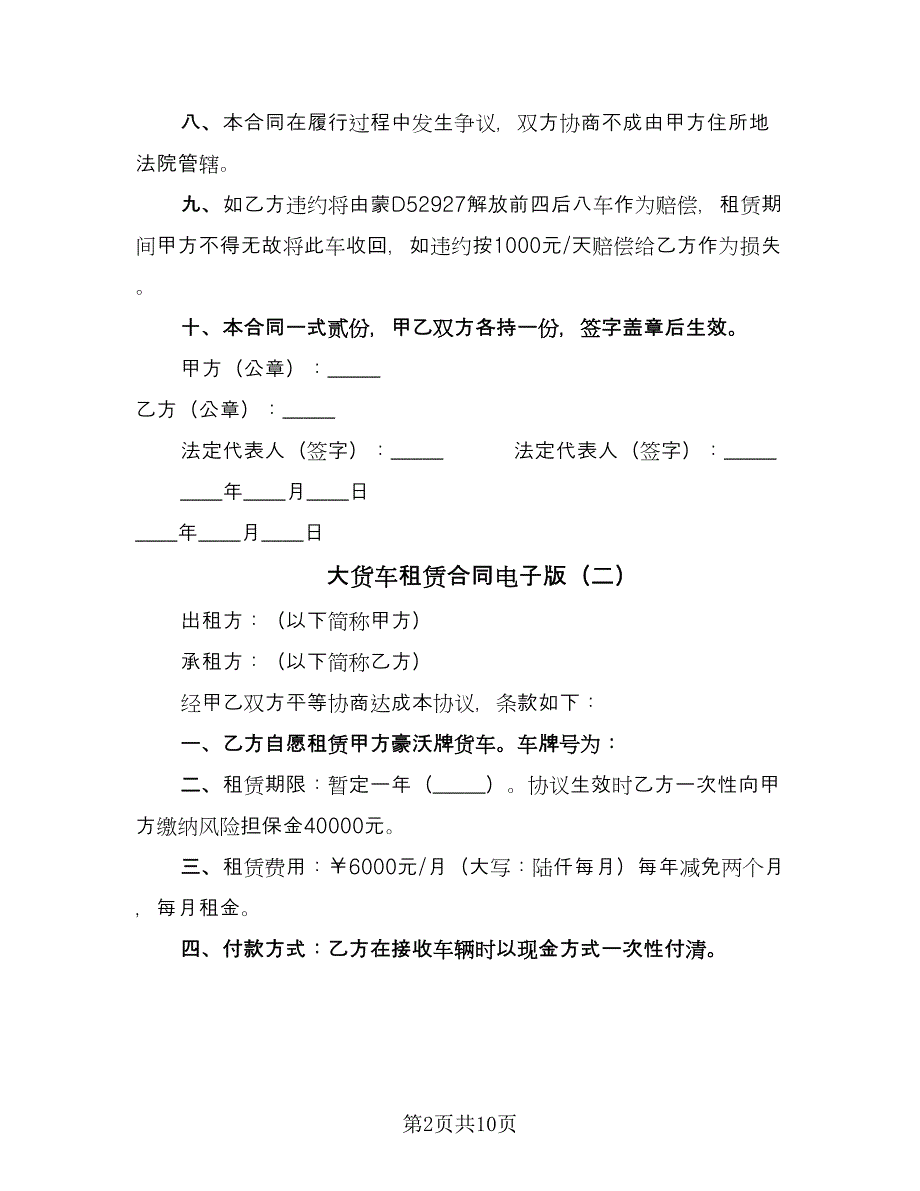 八、本合同在履行过程中发生争议，双方协商不成由甲方住所地法院管辖。

九、如乙方违约将由蒙D52927解放前四后八车作为赔偿，租赁期间甲方不得无故将此车收回，如违约按1000元/天赔偿给乙方作为损失。

十、本合同一式贰份，甲乙双方各持一份，签字盖章后生效。

甲方（公章）：_____

乙方（公章）：_____

法定代表人（签字）：_____　　法定代表人（签字）：_____

____年____月____日

____年____月____日

大货车租赁合同电子版（二）

出租方：（以下简称甲方）

承租方：（以下简称乙方）

经甲乙双方平等协商达成本协议，条款如下：

一、乙方自愿租赁甲方豪沃牌货车。车牌号为：

二、租赁期限：暂定一年（_____）。协议生效时乙方一次性向甲方缴纳风险担保金40000元。

三、租赁费用：￥6000元/月（大写：陆仟每月）每年减免两个月，每月租金。

四、付款方式：乙方在接收车辆时以现金方式一次性付清。

第2页共10页